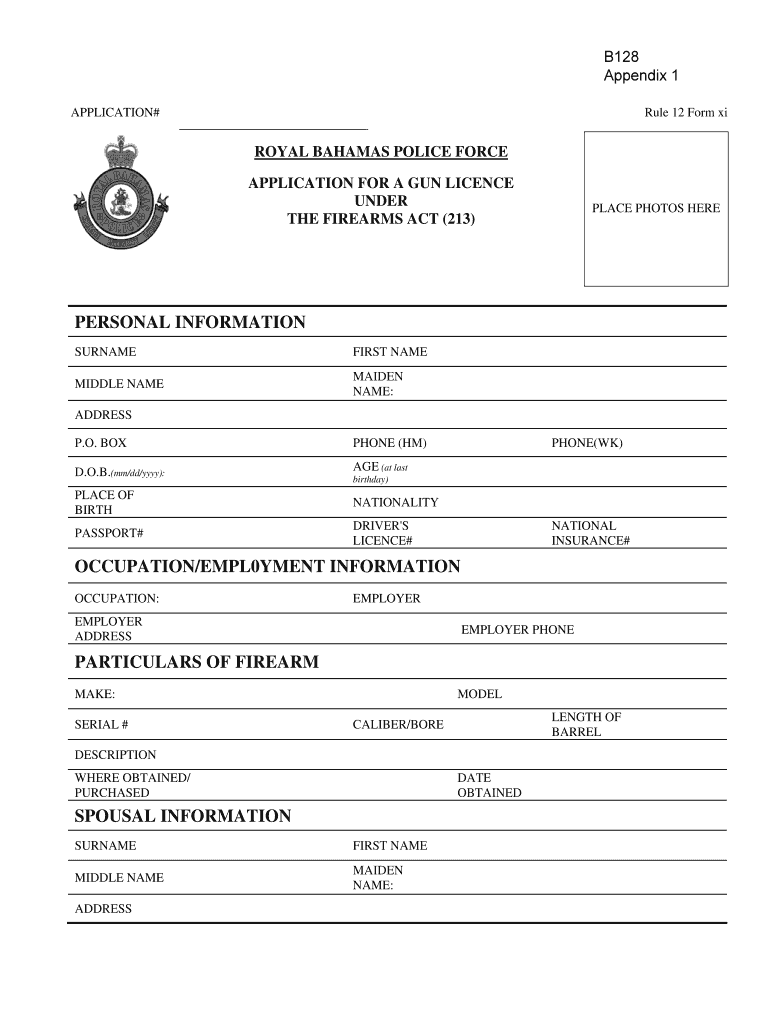 B128
Appendix 1

APPLICATION#

Rule 12 Form xi

ROYAL BAHAMAS POLICE FORCE

APPLICATION FOR A GUN LICENCE
UNDER
THE FIREARMS ACT (213)

PLACE PHOTOS HERE

PERSONAL INFORMATION

SURNAME
FIRST NAME
MIDDLE NAME
MAIDEN NAME:
ADDRESS
P.O. BOX
PHONE (HM)
PHONE(WK)
D.O.B.(mm/dd/yyyy):
AGE (at last birthday)
PLACE OF BIRTH
NATIONALITY
PASSPORT#
DRIVER'S LICENCE#
NATIONAL INSURANCE#

OCCUPATION/EMPL0YMENT INFORMATION

OCCUPATION:
EMPLOYER
EMPLOYER ADDRESS
EMPLOYER PHONE

PARTICULARS OF FIREARM

MAKE:
MODEL
SERIAL #
CALIBER/BORE
LENGTH OF BARREL
DESCRIPTION
WHERE OBTAINED/ PURCHASED
DATE OBTAINED

SPOUSAL INFORMATION

SURNAME
FIRST NAME
MIDDLE NAME
MAIDEN NAME:
ADDRESS